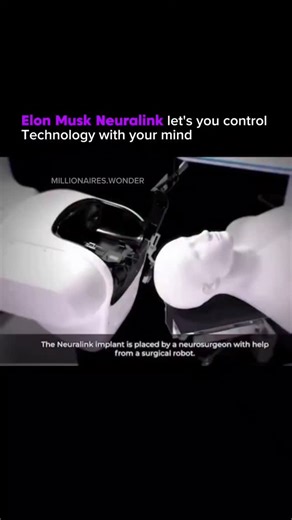 Elon Musk Neuralink let's you control Technology with your mind

MILLIONAIRES.WONDER

The Neuralink implant is placed by a neurosurgeon with help from a surgical robot.